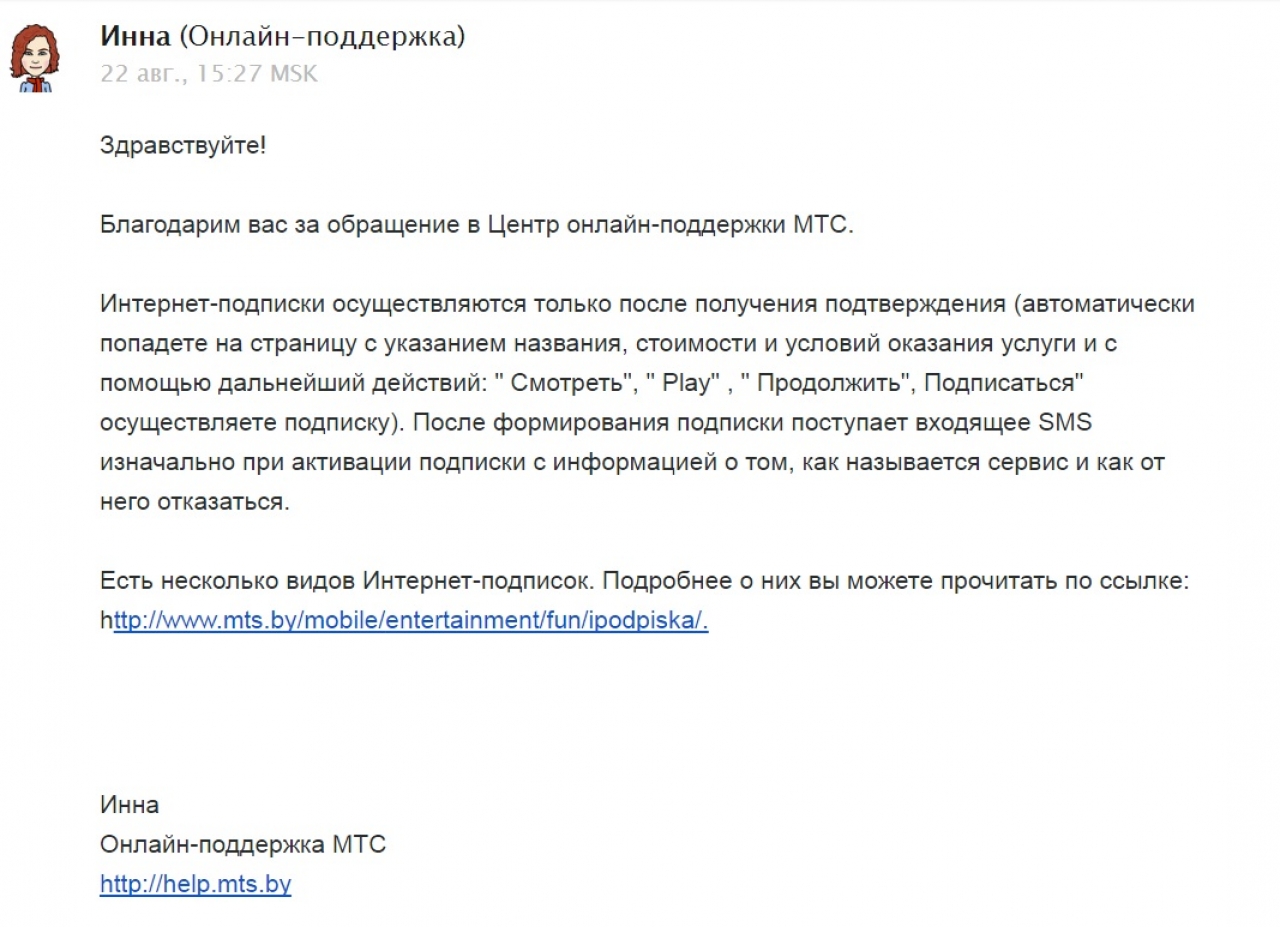 Инна (Онлайн-поддержка)
22 авг., 15:27 MSK

Здравствуйте!

Благодарим вас за обращение в Центр онлайн-поддержки МТС.

Интернет-подписки осуществляются только после получения подтверждения (автоматически попадете на страницу с указанием названия, стоимости и условий оказания услуги и с помощью дальнейший действий: " Смотреть", " Play" , " Продолжить", Подписаться" осуществляете подписку). После формирования подписки поступает входящее SMS изначально при активации подписки с информацией о том, как называется сервис и как от него отказаться.

Есть несколько видов Интернет-подписок. Подробнее о них вы можете прочитать по ссылке: http://www.mts.by/mobile/entertainment/fun/ipodpiska/.

Инна
Онлайн-поддержка МТС
http://help.mts.by